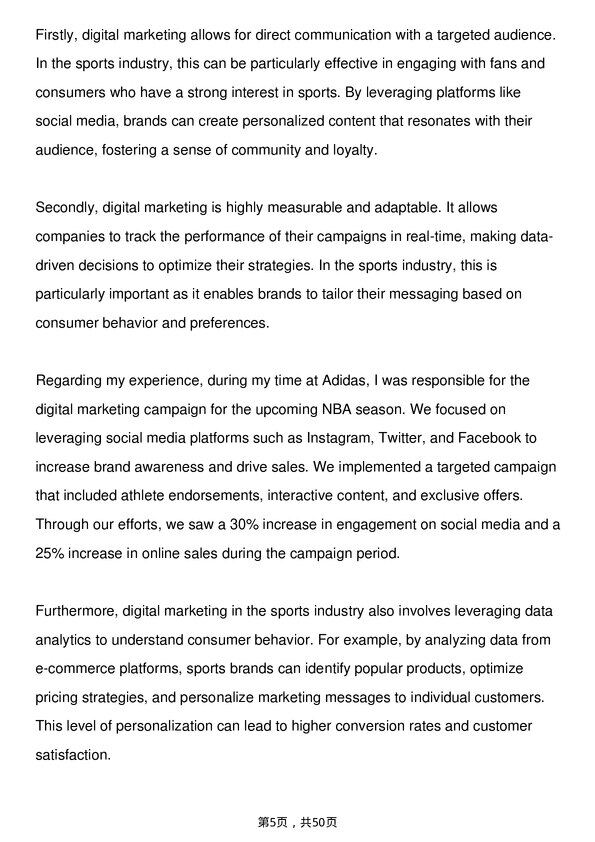 Firstly, digital marketing allows for direct communication with a targeted audience. In the sports industry, this can be particularly effective in engaging with fans and consumers who have a strong interest in sports. By leveraging platforms like social media, brands can create personalized content that resonates with their audience, fostering a sense of community and loyalty.

Secondly, digital marketing is highly measurable and adaptable. It allows companies to track the performance of their campaigns in real-time, making data-driven decisions to optimize their strategies. In the sports industry, this is particularly important as it enables brands to tailor their messaging based on consumer behavior and preferences.

Regarding my experience, during my time at Adidas, I was responsible for the digital marketing campaign for the upcoming NBA season. We focused on leveraging social media platforms such as Instagram, Twitter, and Facebook to increase brand awareness and drive sales. We implemented a targeted campaign that included athlete endorsements, interactive content, and exclusive offers. Through our efforts, we saw a 30% increase in engagement on social media and a 25% increase in online sales during the campaign period.

Furthermore, digital marketing in the sports industry also involves leveraging data analytics to understand consumer behavior. For example, by analyzing data from e-commerce platforms, sports brands can identify popular products, optimize pricing strategies, and personalize marketing messages to individual customers. This level of personalization can lead to higher conversion rates and customer satisfaction.

第5页，共50页